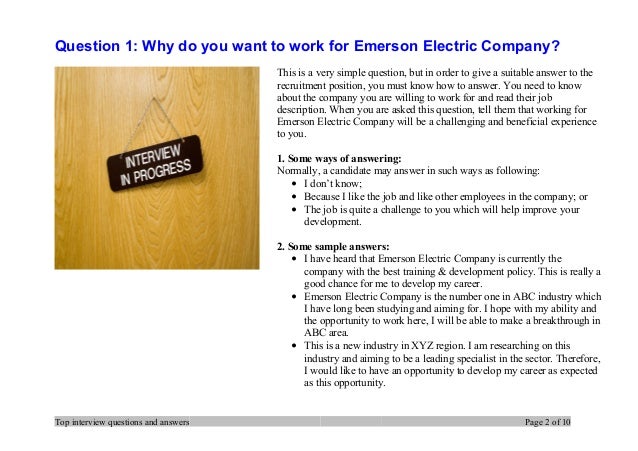 Question 1: Why do you want to work for Emerson Electric Company?

INTERVIEW IN PROGRESS

This is a very simple question, but in order to give a suitable answer to the recruitment position, you must know how to answer. You need to know about the company you are willing to work for and read their job description. When you are asked this question, tell them that working for Emerson Electric Company will be a challenging and beneficial experience to you.

1. Some ways of answering:
Normally, a candidate may answer in such ways as following:
- I don't know;
- Because I like the job and like other employees in the company; or
- The job is quite a challenge to you which will help improve your development.

2. Some sample answers:
- I have heard that Emerson Electric Company is currently the company with the best training & development policy. This is really a good chance for me to develop my career.
- Emerson Electric Company is the number one in ABC industry which I have long been studying and aiming for. I hope with my ability and the opportunity to work here, I will be able to make a breakthrough in ABC area.
- This is a new industry in XYZ region. I am researching on this industry and aiming to be a leading specialist in the sector. Therefore, I would like to have an opportunity to develop my career as expected as this opportunity.

Top interview questions and answers

Page 2 of 10